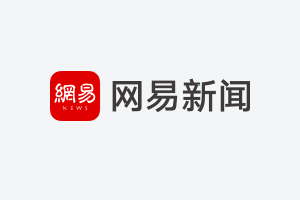 網易
NEWS
网易新闻